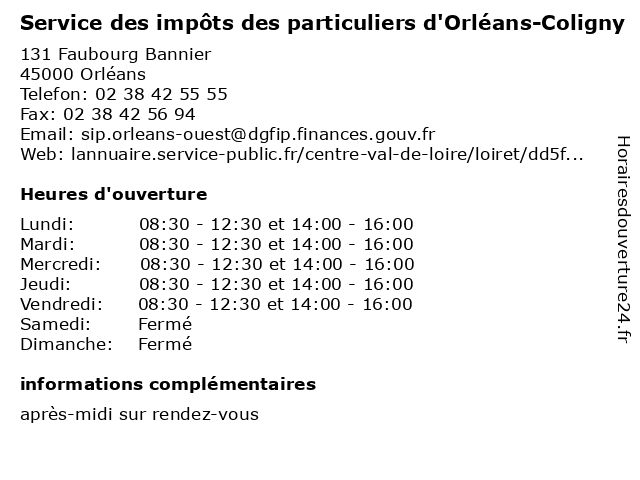 Service des impôts des particuliers d'Orléans-Coligny

131 Faubourg Bannier
45000 Orléans
Telefon: 02 38 42 55 55
Fax: 02 38 42 56 94
Email: sip.orleans-ouest@dgfip.finances.gouv.fr
Web: lannuaire.service-public.fr/centre-val-de-loire/loiret/dd5f...

Heures d'ouverture

| | |
|---|---|
| Lundi: | 08:30 - 12:30 et 14:00 - 16:00 |
| Mardi: | 08:30 - 12:30 et 14:00 - 16:00 |
| Mercredi: | 08:30 - 12:30 et 14:00 - 16:00 |
| Jeudi: | 08:30 - 12:30 et 14:00 - 16:00 |
| Vendredi: | 08:30 - 12:30 et 14:00 - 16:00 |
| Samedi: | Fermé |
| Dimanche: | Fermé |

informations complémentaires

après-midi sur rendez-vous

Horairesdouverture24.fr